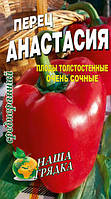 ПЕРЕЦ
АНАСТАСИЯ

ПЛОДЫ ТОЛСТОСТЕННЫЕ
ОЧЕНЬ СОЧНЫЕ

среднеранний

НАША
ГРЯДКА